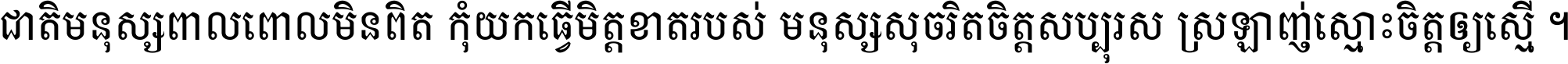 ជាតិមនុស្សពាលពោលមិនពិត កុំយកធ្វើមិត្តខាតរបស់ មនុស្សសុចរិតចិត្តសប្បុរស ស្រឡាញ់ស្មោះចិត្តឲ្យស្មើ ។